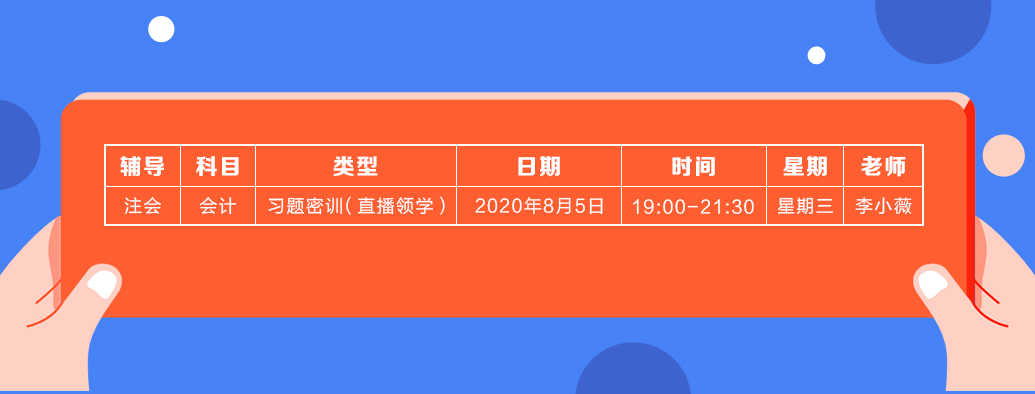 | 辅导 | 科目 | 类型 | 日期 | 时间 | 星期 | 老师 |
|---|---|---|---|---|---|---|
| 注会 | 会计 | 习题密训（直播领学） | 2020年8月5日 | 19:00-21:30 | 星期三 | 李小薇 |